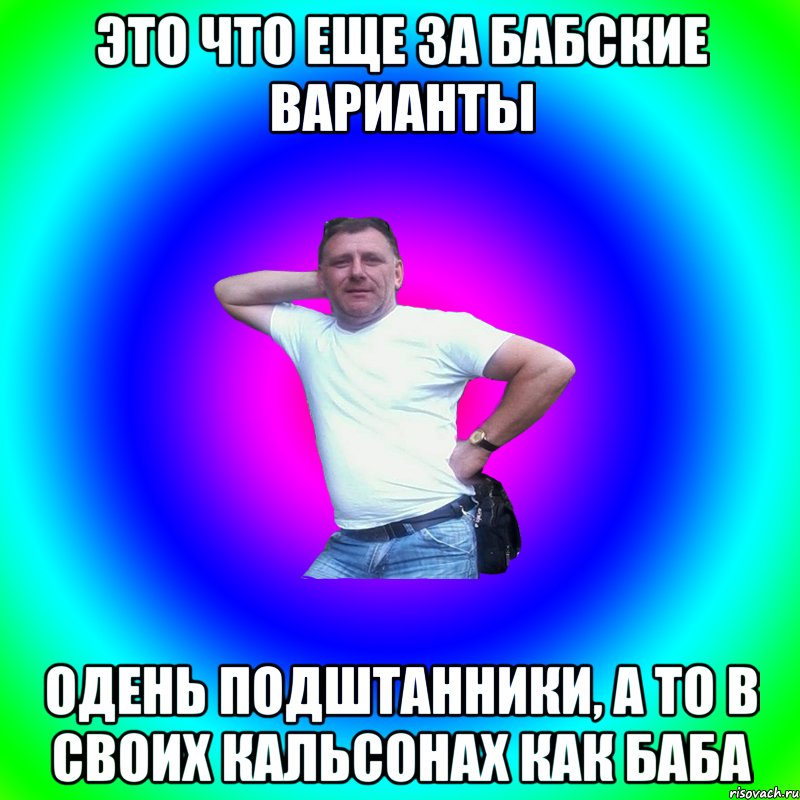 ЭТО ЧТО ЕЩЕ ЗА БАБСКИЕ ВАРИАНТЫ

ОДЕНЬ ПОДШТАННИКИ, А ТО В СВОИХ КАЛЬСОНАХ КАК БАБА

risovach.ru